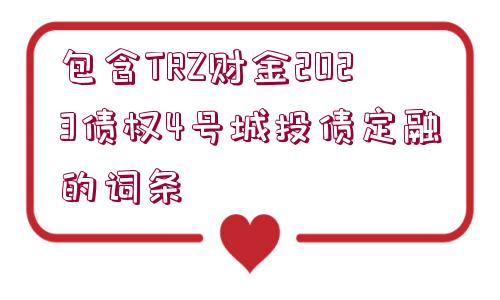 包含TRZ财金2023债权4号城投债定融的词条